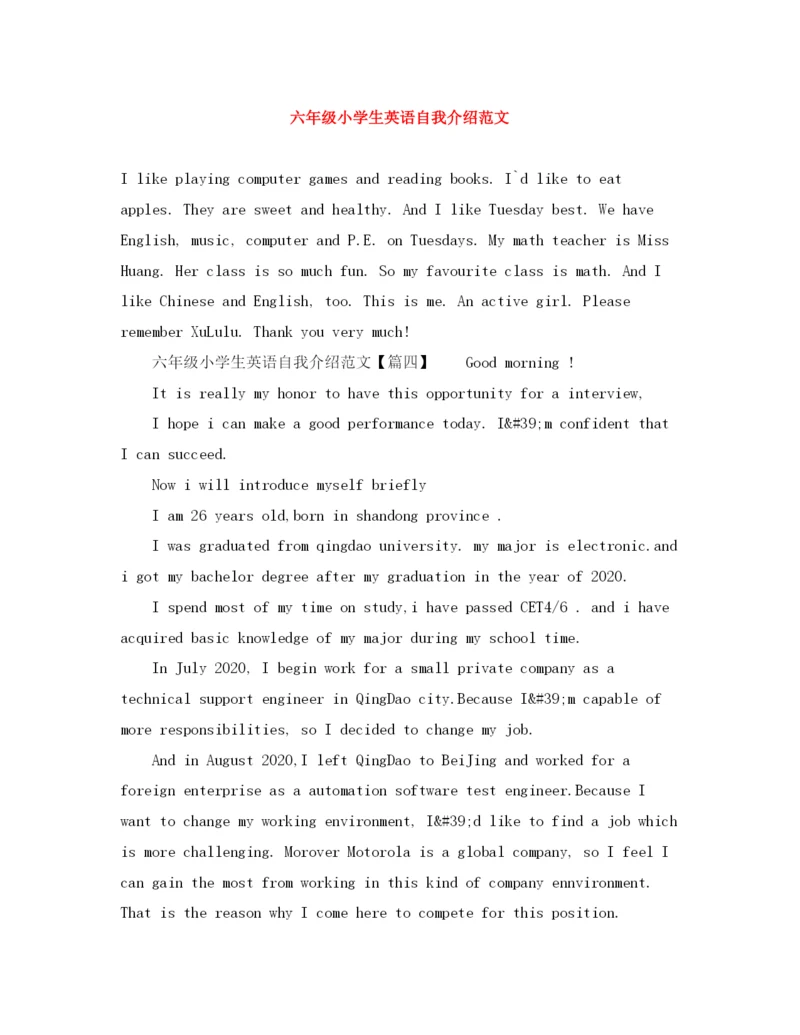 六年级小学生英语自我介绍范文

I like playing computer games and reading books. I`d like to eat apples. They are sweet and healthy. And I like Tuesday best. We have English, music, computer and P.E. on Tuesdays. My math teacher is Miss Huang. Her class is so much fun. So my favourite class is math. And I like Chinese and English, too. This is me. An active girl. Please remember XuLulu. Thank you very much!

六年级小学生英语自我介绍范文【篇四】 Good morning !

It is really my honor to have this opportunity for a interview,

I hope i can make a good performance today. I&#39;m confident that I can succeed.

Now i will introduce myself briefly

I am 26 years old,born in shandong province .

I was graduated from qingdao university. my major is electronic.and i got my bachelor degree after my graduation in the year of 2020.

I spend most of my time on study,i have passed CET4/6 . and i have acquired basic knowledge of my major during my school time.

In July 2020, I begin work for a small private company as a technical support engineer in QingDao city.Because I&#39;m capable of more responsibilities, so I decided to change my job.

And in August 2020,I left QingDao to BeiJing and worked for a foreign enterprise as a automation software test engineer.Because I want to change my working environment, I&#39;d like to find a job which is more challenging. Morover Motorola is a global company, so I feel I can gain the most from working in this kind of company ennvironment. That is the reason why I come here to compete for this position.